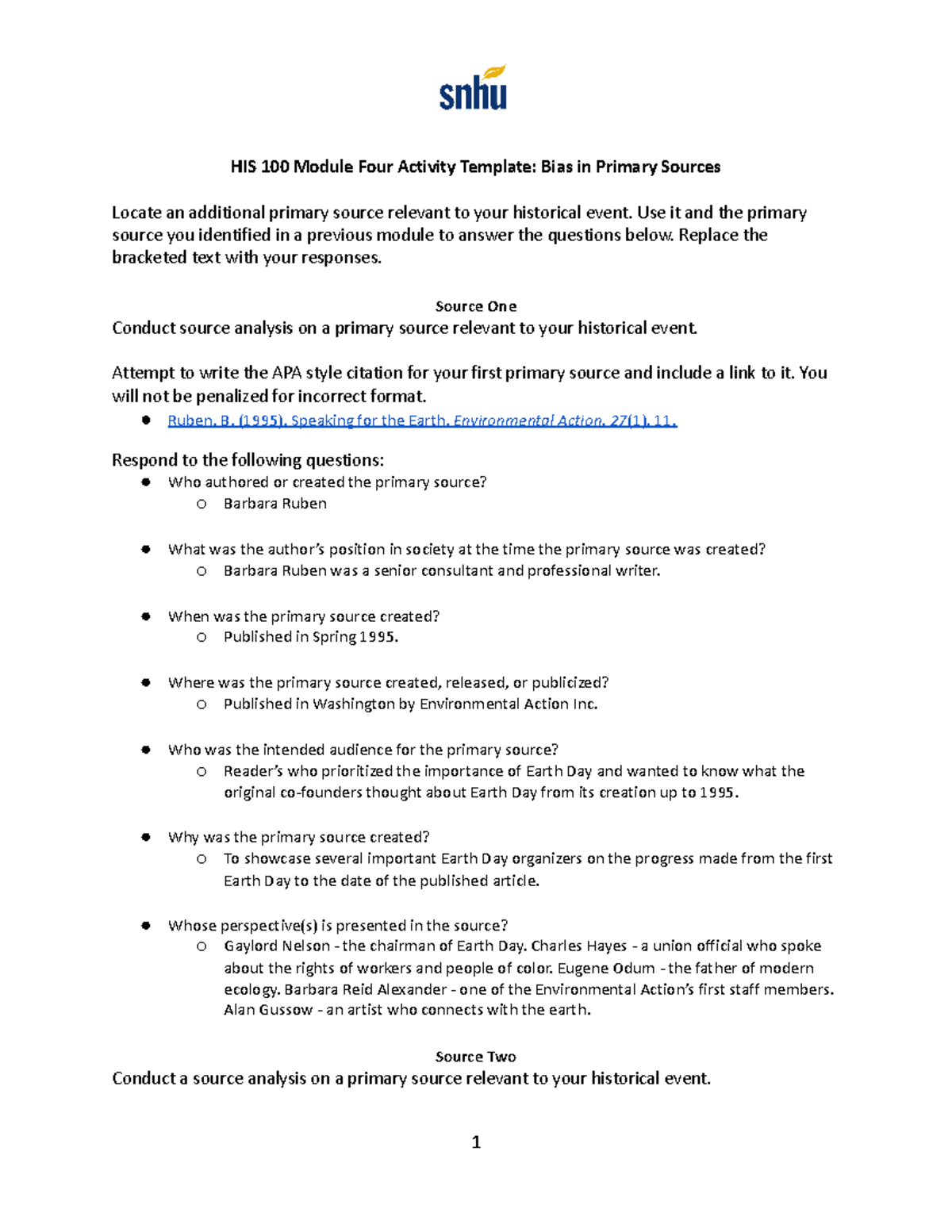 snhu

HIS 100 Module Four Activity Template: Bias in Primary Sources

Locate an additional primary source relevant to your historical event. Use it and the primary source you identified in a previous module to answer the questions below. Replace the bracketed text with your responses.

Source One

Conduct source analysis on a primary source relevant to your historical event.

Attempt to write the APA style citation for your first primary source and include a link to it. You will not be penalized for incorrect format.

• Ruben, B. (1995). Speaking for the Earth. Environmental Action, 27(1), 11.

Respond to the following questions:

• Who authored or created the primary source?
o Barbara Ruben

• What was the author's position in society at the time the primary source was created?
o Barbara Ruben was a senior consultant and professional writer.

• When was the primary source created?
o Published in Spring 1995.

• Where was the primary source created, released, or publicized?
o Published in Washington by Environmental Action Inc.

• Who was the intended audience for the primary source?
o Reader's who prioritized the importance of Earth Day and wanted to know what the original co-founders thought about Earth Day from its creation up to 1995.

• Why was the primary source created?
o To showcase several important Earth Day organizers on the progress made from the first Earth Day to the date of the published article.

• Whose perspective(s) is presented in the source?
o Gaylord Nelson - the chairman of Earth Day. Charles Hayes - a union official who spoke about the rights of workers and people of color. Eugene Odum - the father of modern ecology. Barbara Reid Alexander - one of the Environmental Action's first staff members. Alan Gussow - an artist who connects with the earth.

Source Two

Conduct a source analysis on a primary source relevant to your historical event.

1